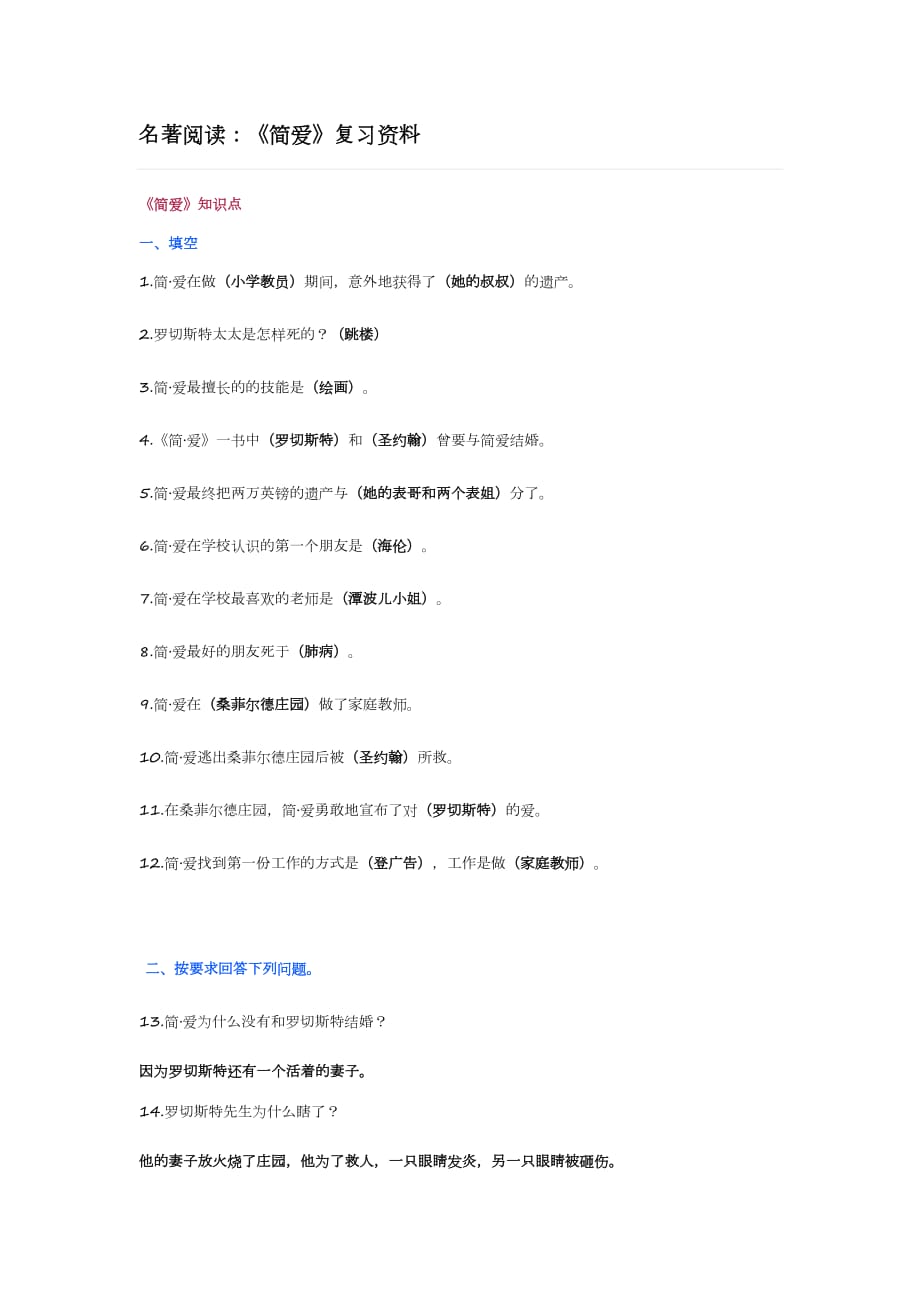 名著阅读：《简爱》复习资料

《简爱》知识点

一、填空

1.简·爱在做（小学教员）期间，意外地获得了（她的叔叔）的遗产。

2.罗切斯特太太是怎样死的？（跳楼）

3.简·爱最擅长的的技能是（绘画）。

4.《简·爱》一书中（罗切斯特）和（圣约翰）曾要与简爱结婚。

5.简·爱最终把两万英镑的遗产与（她的表哥和两个表姐）分了。

6.简·爱在学校认识的第一个朋友是（海伦）。

7.简·爱在学校最喜欢的老师是（潭波儿小姐）。

8.简·爱最好的朋友死于（肺病）。

9.简·爱在（桑菲尔德庄园）做了家庭教师。

10.简·爱逃出桑菲尔德庄园后被（圣约翰）所救。

11.在桑菲尔德庄园，简·爱勇敢地宣布了对（罗切斯特）的爱。

12.简·爱找到第一份工作的方式是（登广告），工作是做（家庭教师）。

二、按要求回答下列问题。

13.简·爱为什么没有和罗切斯特结婚？

因为罗切斯特还有一个活着的妻子。

14.罗切斯特先生为什么瞎了？

他的妻子放火烧了庄园，他为了救人，一只眼睛发炎，另一只眼睛被砸伤。